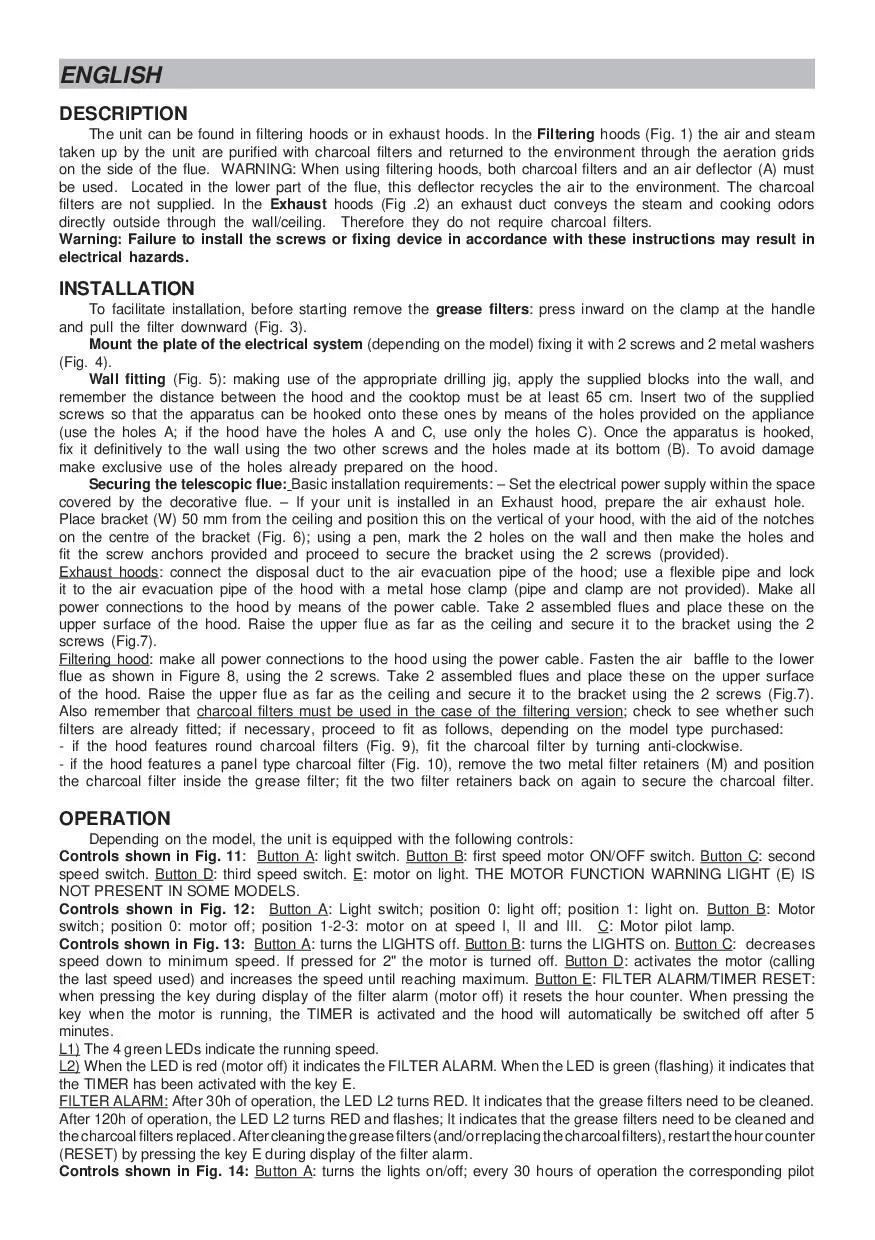 ENGLISH

DESCRIPTION

The unit can be found in filtering hoods or in exhaust hoods. In the Filtering hoods (Fig. 1) the air and steam taken up by the unit are purified with charcoal filters and returned to the environment through the aeration grids on the side of the flue. WARNING: When using filtering hoods, both charcoal filters and an air deflector (A) must be used. Located in the lower part of the flue, this deflector recycles the air to the environment. The charcoal filters are not supplied. In the Exhaust hoods (Fig .2) an exhaust duct conveys the steam and cooking odors directly outside through the wall/ceiling. Therefore they do not require charcoal filters.
Warning: Failure to install the screws or fixing device in accordance with these instructions may result in electrical hazards.

INSTALLATION

To facilitate installation, before starting remove the grease filters: press inward on the clamp at the handle and pull the filter downward (Fig. 3).
Mount the plate of the electrical system (depending on the model) fixing it with 2 screws and 2 metal washers (Fig. 4).
Wall fitting (Fig. 5): making use of the appropriate drilling jig, apply the supplied blocks into the wall, and remember the distance between the hood and the cooktop must be at least 65 cm. Insert two of the supplied screws so that the apparatus can be hooked onto these ones by means of the holes provided on the appliance (use the holes A; if the hood have the holes A and C, use only the holes C). Once the apparatus is hooked, fix it definitively to the wall using the two other screws and the holes made at its bottom (B). To avoid damage make exclusive use of the holes already prepared on the hood.
Securing the telescopic flue: Basic installation requirements: – Set the electrical power supply within the space covered by the decorative flue. – If your unit is installed in an Exhaust hood, prepare the air exhaust hole.
Place bracket (W) 50 mm from the ceiling and position this on the vertical of your hood, with the aid of the notches on the centre of the bracket (Fig. 6); using a pen, mark the 2 holes on the wall and then make the holes and fit the screw anchors provided and proceed to secure the bracket using the 2 screws (provided).
Exhaust hoods: connect the disposal duct to the air evacuation pipe of the hood; use a flexible pipe and lock it to the air evacuation pipe of the hood with a metal hose clamp (pipe and clamp are not provided). Make all power connections to the hood by means of the power cable. Take 2 assembled flues and place these on the upper surface of the hood. Raise the upper flue as far as the ceiling and secure it to the bracket using the 2 screws (Fig.7).
Filtering hood: make all power connections to the hood using the power cable. Fasten the air baffle to the lower flue as shown in Figure 8, using the 2 screws. Take 2 assembled flues and place these on the upper surface of the hood. Raise the upper flue as far as the ceiling and secure it to the bracket using the 2 screws (Fig.7). Also remember that charcoal filters must be used in the case of the filtering version; check to see whether such filters are already fitted; if necessary, proceed to fit as follows, depending on the model type purchased:
- if the hood features round charcoal filters (Fig. 9), fit the charcoal filter by turning anti-clockwise.
- if the hood features a panel type charcoal filter (Fig. 10), remove the two metal filter retainers (M) and position the charcoal filter inside the grease filter; fit the two filter retainers back on again to secure the charcoal filter.

OPERATION

Depending on the model, the unit is equipped with the following controls:
Controls shown in Fig. 11: Button A: light switch. Button B: first speed motor ON/OFF switch. Button C: second speed switch. Button D: third speed switch. E: motor on light. THE MOTOR FUNCTION WARNING LIGHT (E) IS NOT PRESENT IN SOME MODELS.
Controls shown in Fig. 12: Button A: Light switch; position 0: light off; position 1: light on. Button B: Motor switch; position 0: motor off; position 1-2-3: motor on at speed I, II and III. C: Motor pilot lamp.
Controls shown in Fig. 13: Button A: turns the LIGHTS off. Button B: turns the LIGHTS on. Button C: decreases speed down to minimum speed. If pressed for 2" the motor is turned off. Button D: activates the motor (calling the last speed used) and increases the speed until reaching maximum. Button E: FILTER ALARM/TIMER RESET: when pressing the key during display of the filter alarm (motor off) it resets the hour counter. When pressing the key when the motor is running, the TIMER is activated and the hood will automatically be switched off after 5 minutes.
L1) The 4 green LEDs indicate the running speed.
L2) When the LED is red (motor off) it indicates the FILTER ALARM. When the LED is green (flashing) it indicates that the TIMER has been activated with the key E.
FILTER ALARM: After 30h of operation, the LED L2 turns RED. It indicates that the grease filters need to be cleaned. After 120h of operation, the LED L2 turns RED and flashes; It indicates that the grease filters need to be cleaned and the charcoal filters replaced. After cleaning the grease filters (and/or replacing the charcoal filters), restart the hour counter (RESET) by pressing the key E during display of the filter alarm.
Controls shown in Fig. 14: Button A: turns the lights on/off; every 30 hours of operation the corresponding pilot